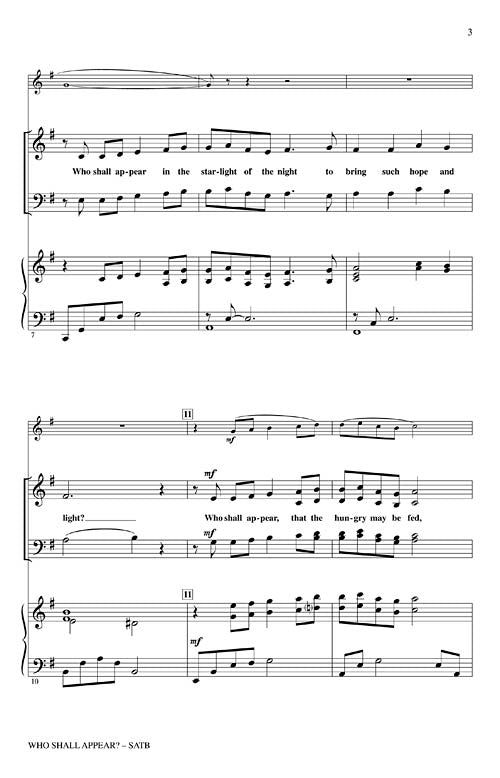 3

Who shall ap-pear in the star-light of the night to bring such hope and

7

11

mf

mf

light?____

Who shall ap-pear, that the hun-gry may be fed,

11

mf

10

WHO SHALL APPEAR? – SATB